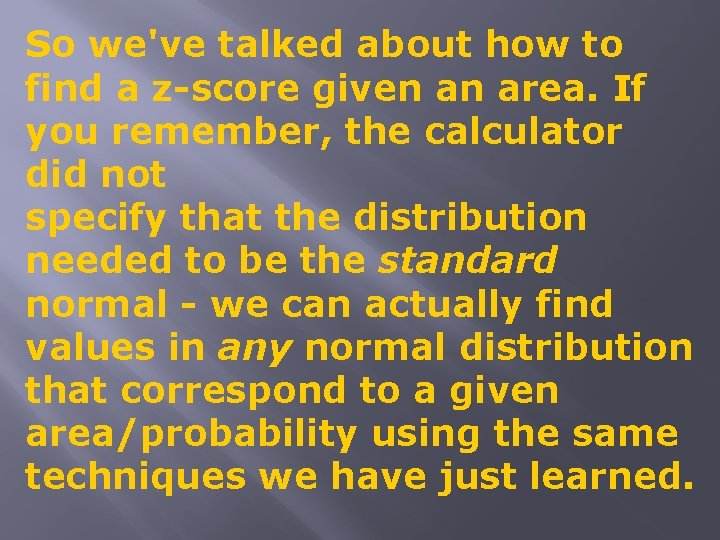 So we've talked about how to find a z-score given an area. If you remember, the calculator did not
specify that the distribution needed to be the standard normal - we can actually find values in any normal distribution that correspond to a given area/probability using the same techniques we have just learned.